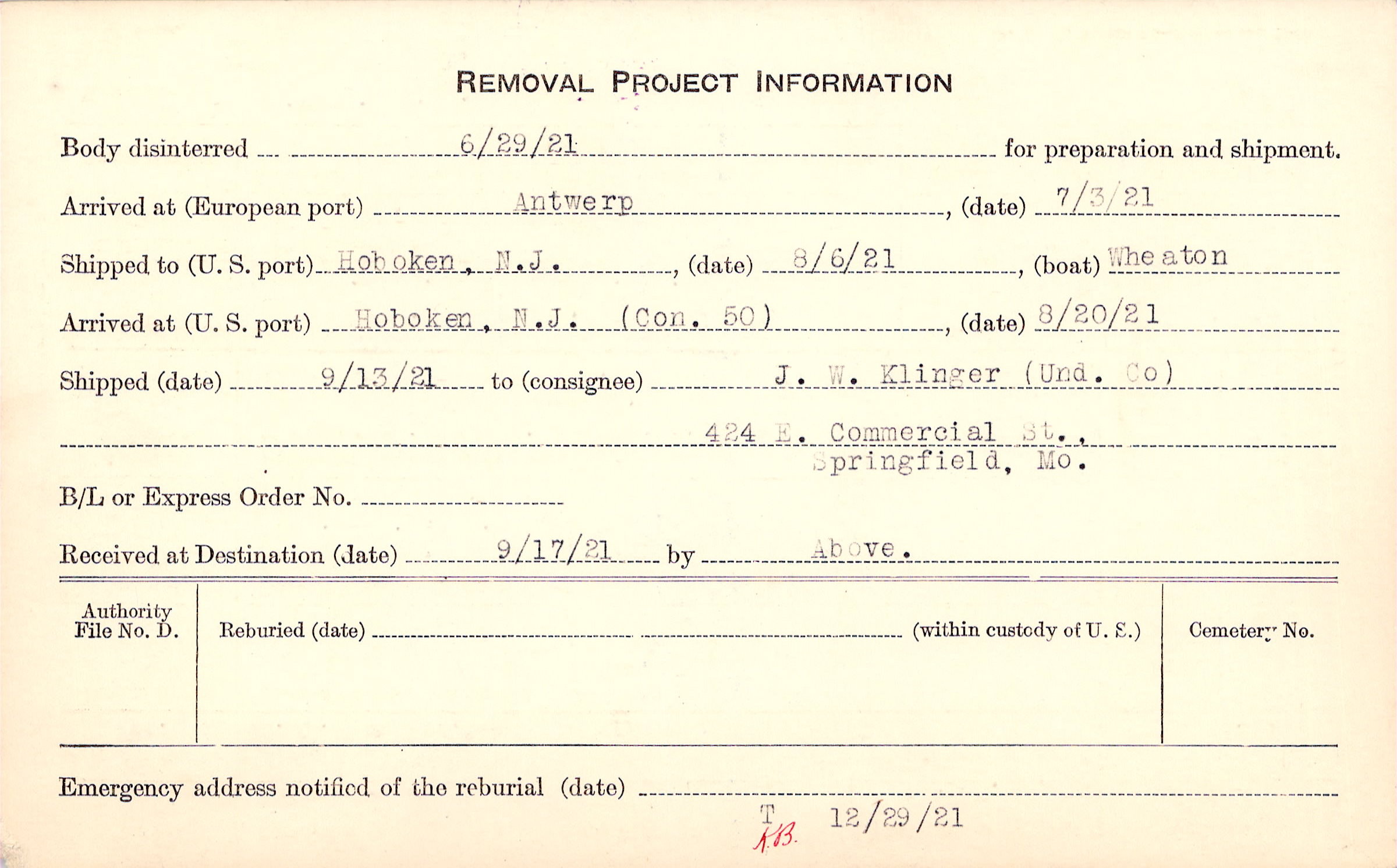 REMOVAL PROJECT INFORMATION

Body disinterred 6/29/21 for preparation and shipment.

Arrived at (European port) Antwerp, (date) 7/3/21

Shipped to (U. S. port) Hoboken, N.J., (date) 8/6/21, (boat) Wheaton

Arrived at (U. S. port) Hoboken, N.J. (Con. 50), (date) 8/20/21

Shipped (date) 9/13/21 to (consignee) J. W. Klinger (Und. Co)
424 E. Commercial St.,
Springfield, Mo.

B/L or Express Order No.

Received at Destination (date) 9/17/21 by Above.

| Authority File No. D. | Reburied (date) (within custody of U. S.) | Cemetery No. |
|---|---|---|
| | | |

Emergency address notified of the reburial (date)

T
K.B. 12/29/21